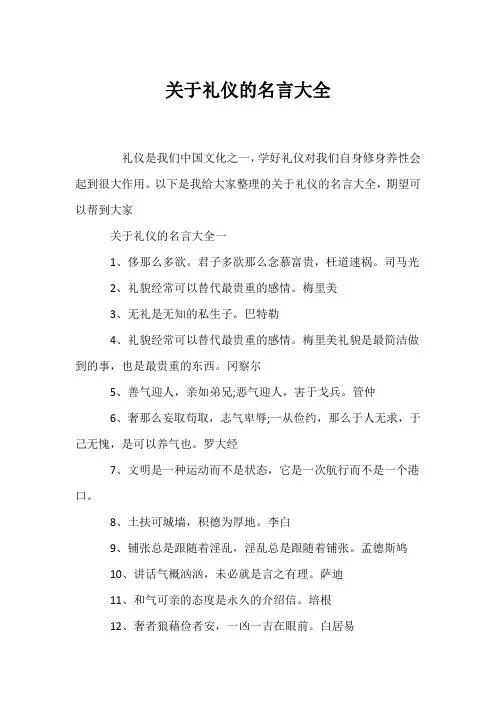 关于礼仪的名言大全

礼仪是我们中国文化之一，学好礼仪对我们自身修身养性会起到很大作用。以下是我给大家整理的关于礼仪的名言大全，期望可以帮到大家

关于礼仪的名言大全一

1、侈那么多欲。君子多欲那么念慕富贵，枉道速祸。司马光

2、礼貌经常可以替代最贵重的感情。梅里美

3、无礼是无知的私生子。巴特勒

4、礼貌经常可以替代最贵重的感情。梅里美礼貌是最简洁做到的事，也是最贵重的东西。冈察尔

5、善气迎人，亲如弟兄;恶气迎人，害于戈兵。管仲

6、奢那么妄取苟取，志气卑辱;一从俭约，那么于人无求，于己无愧，是可以养气也。罗大经

7、文明是一种运动而不是状态，它是一次航行而不是一个港口。

8、土扶可城墙，积德为厚地。李白

9、铺张总是跟随着淫乱，淫乱总是跟随着铺张。孟德斯鸠

10、讲话气概汹汹，未必就是言之有理。萨迪

11、和气可亲的态度是永久的介绍信。培根

12、奢者狼藉俭者安，一凶一吉在眼前。白居易